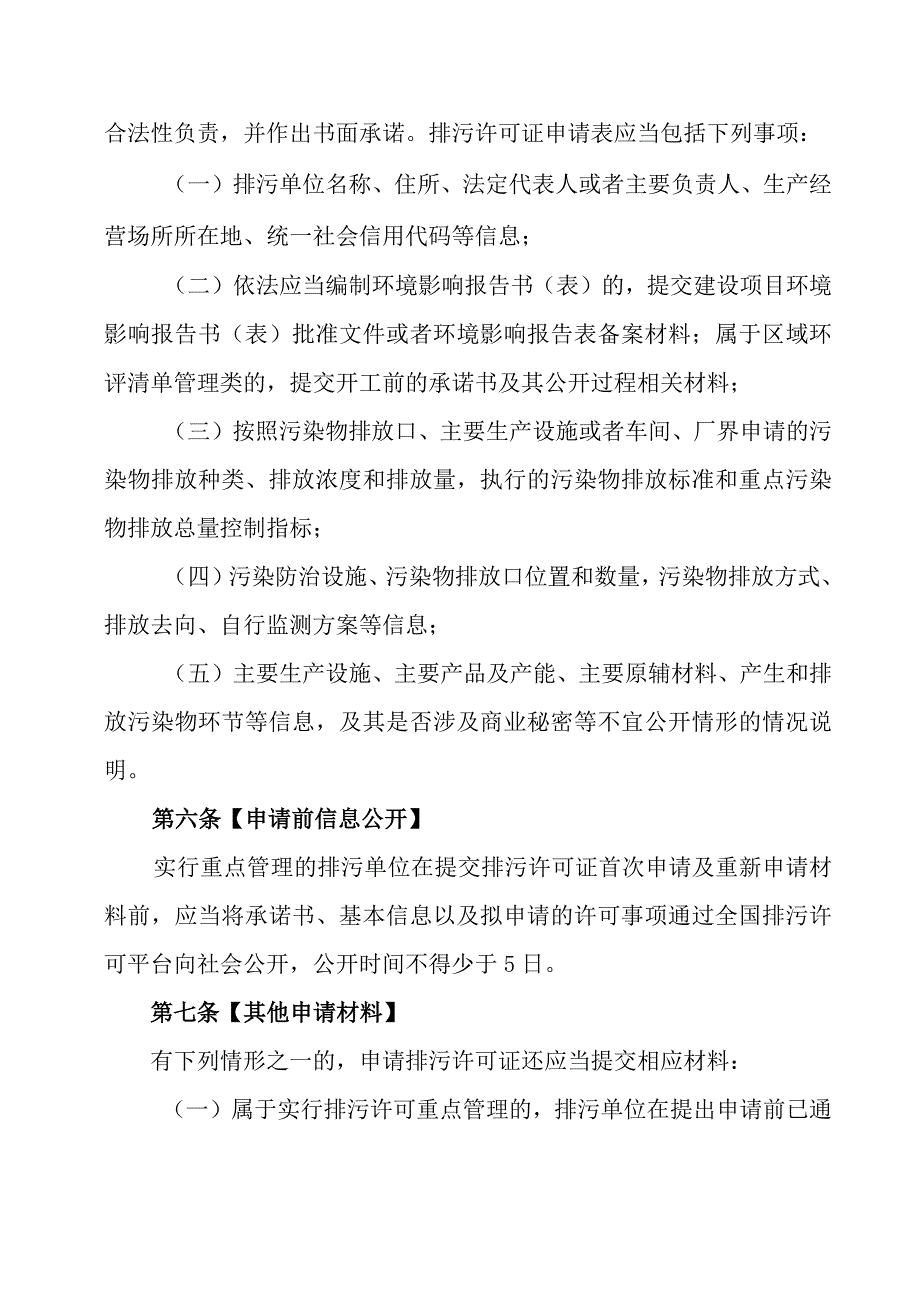 合法性负责，并作出书面承诺。排污许可证申请表应当包括下列事项：

（一）排污单位名称、住所、法定代表人或者主要负责人、生产经营场所所在地、统一社会信用代码等信息；

（二）依法应当编制环境影响报告书（表）的，提交建设项目环境影响报告书（表）批准文件或者环境影响报告表备案材料；属于区域环评清单管理类的，提交开工前的承诺书及其公开过程相关材料；

（三）按照污染物排放口、主要生产设施或者车间、厂界申请的污染物排放种类、排放浓度和排放量，执行的污染物排放标准和重点污染物排放总量控制指标；

（四）污染防治设施、污染物排放口位置和数量，污染物排放方式、排放去向、自行监测方案等信息；

（五）主要生产设施、主要产品及产能、主要原辅材料、产生和排放污染物环节等信息，及其是否涉及商业秘密等不宜公开情形的情况说明。

第六条【申请前信息公开】

实行重点管理的排污单位在提交排污许可证首次申请及重新申请材料前，应当将承诺书、基本信息以及拟申请的许可事项通过全国排污许可平台向社会公开，公开时间不得少于5日。

第七条【其他申请材料】

有下列情形之一的，申请排污许可证还应当提交相应材料：

（一）属于实行排污许可重点管理的，排污单位在提出申请前已通